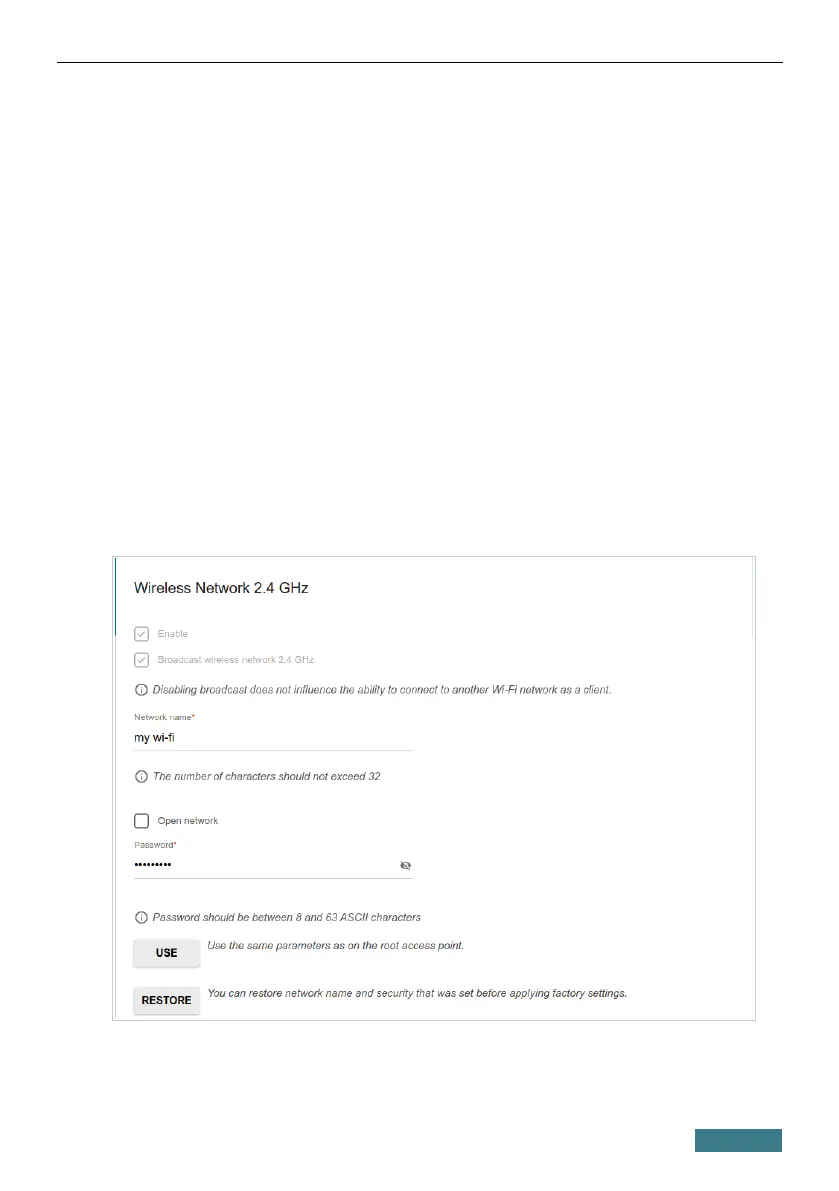 Wireless Network 2.4 GHz

Enable

Broadcast wireless network 2.4 GHz

Disabling broadcast does not influence the ability to connect to another Wi-Fi network as a client.

Network name*

my wi-fi

The number of characters should not exceed 32

Open network

Password*

•••••••••

Password should be between 8 and 63 ASCII characters

USE Use the same parameters as on the root access point.

RESTORE You can restore network name and security that was set before applying factory settings.